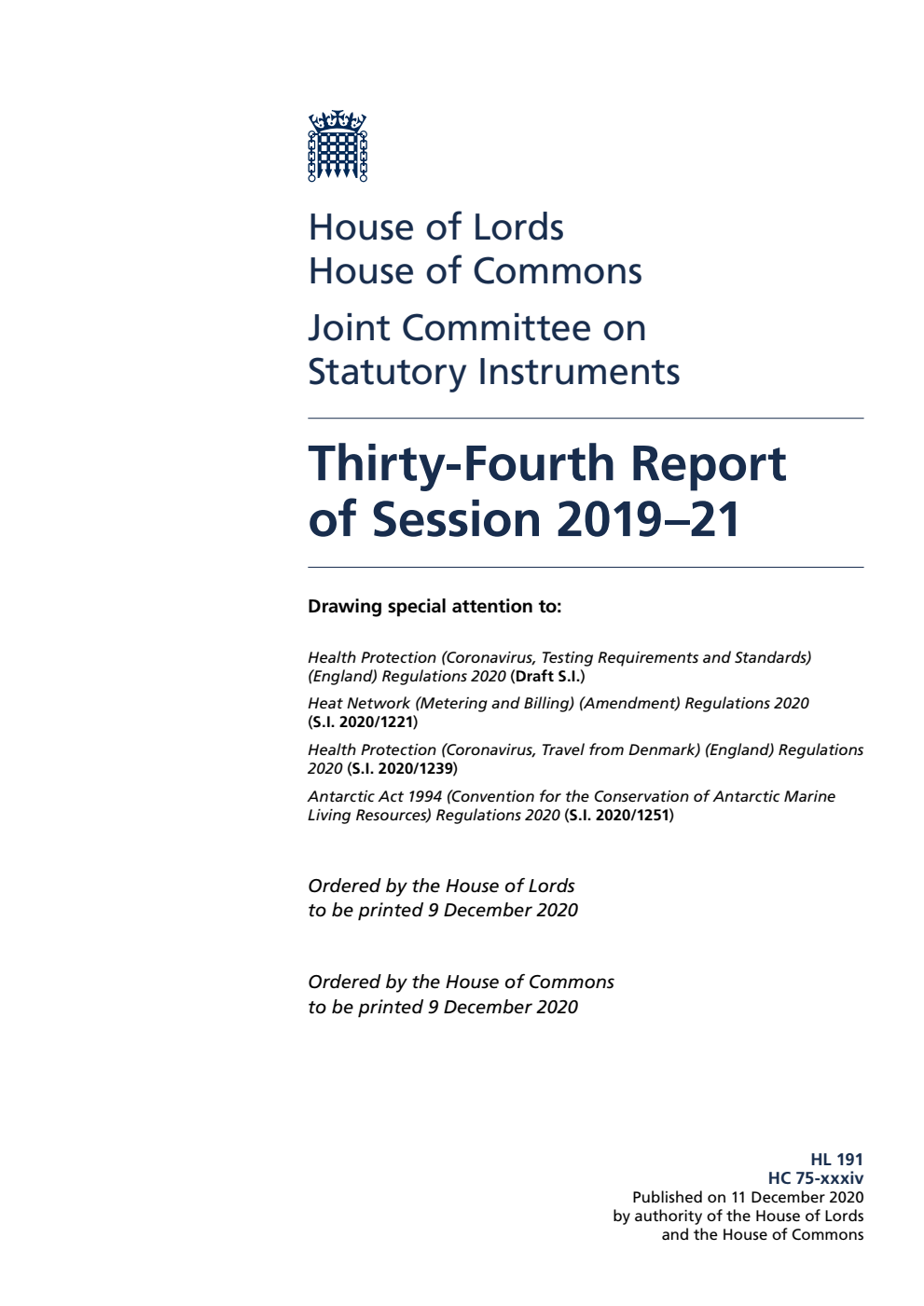 House of Lords
House of Commons

Joint Committee on Statutory Instruments

Thirty-Fourth Report of Session 2019–21

Drawing special attention to:

Health Protection (Coronavirus, Testing Requirements and Standards) (England) Regulations 2020 (Draft S.I.)

Heat Network (Metering and Billing) (Amendment) Regulations 2020 (S.I. 2020/1221)

Health Protection (Coronavirus, Travel from Denmark) (England) Regulations 2020 (S.I. 2020/1239)

Antarctic Act 1994 (Convention for the Conservation of Antarctic Marine Living Resources) Regulations 2020 (S.I. 2020/1251)

Ordered by the House of Lords to be printed 9 December 2020

Ordered by the House of Commons to be printed 9 December 2020

HL 191
HC 75-xxxiv
Published on 11 December 2020
by authority of the House of Lords
and the House of Commons